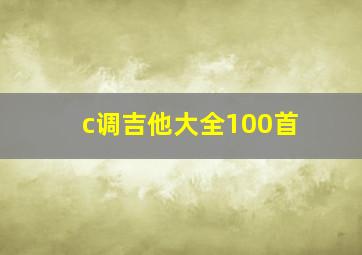 c调吉他大全100首